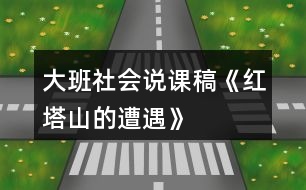 大班社会说课稿《红塔山的遭遇》